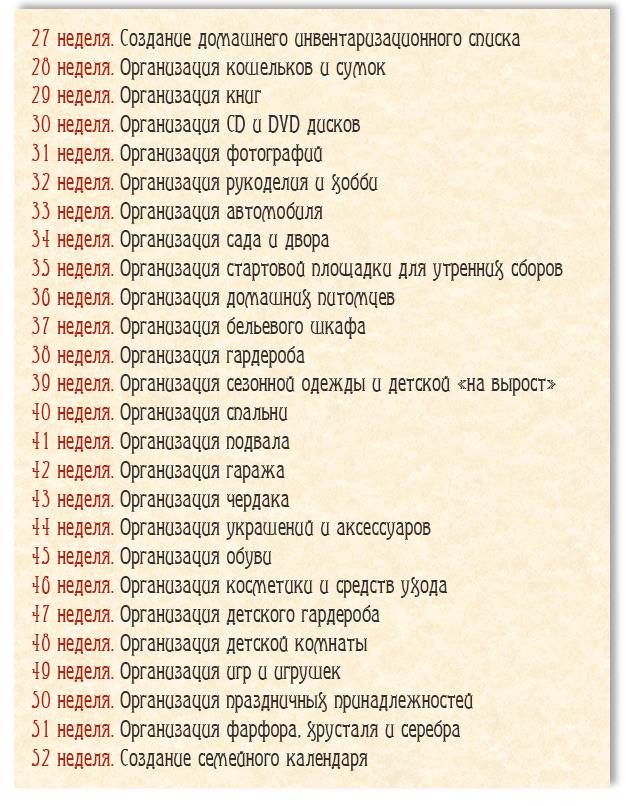 27 неделя. Создание домашнего инвентаризационного списка
28 неделя. Организация кошельков и сумок
29 неделя. Организация книг
30 неделя. Организация CD и DVD дисков
31 неделя. Организация фотографий
32 неделя. Организация рукоделия и хобби
33 неделя. Организация автомобиля
34 неделя. Организация сада и двора
35 неделя. Организация стартовой площадки для утренних сборов
36 неделя. Организация домашних питомцев
37 неделя. Организация бельевого шкафа
38 неделя. Организация гардероба
39 неделя. Организация сезонной одежды и детской «на вырост»
40 неделя. Организация спальни
41 неделя. Организация подвала
42 неделя. Организация гаража
43 неделя. Организация чердака
44 неделя. Организация украшений и аксессуаров
45 неделя. Организация обуви
46 неделя. Организация косметики и средств ухода
47 неделя. Организация детского гардероба
48 неделя. Организация детской комнаты
49 неделя. Организация игр и игрушек
50 неделя. Организация праздничных принадлежностей
51 неделя. Организация фарфора, хрусталя и серебра
52 неделя. Создание семейного календаря